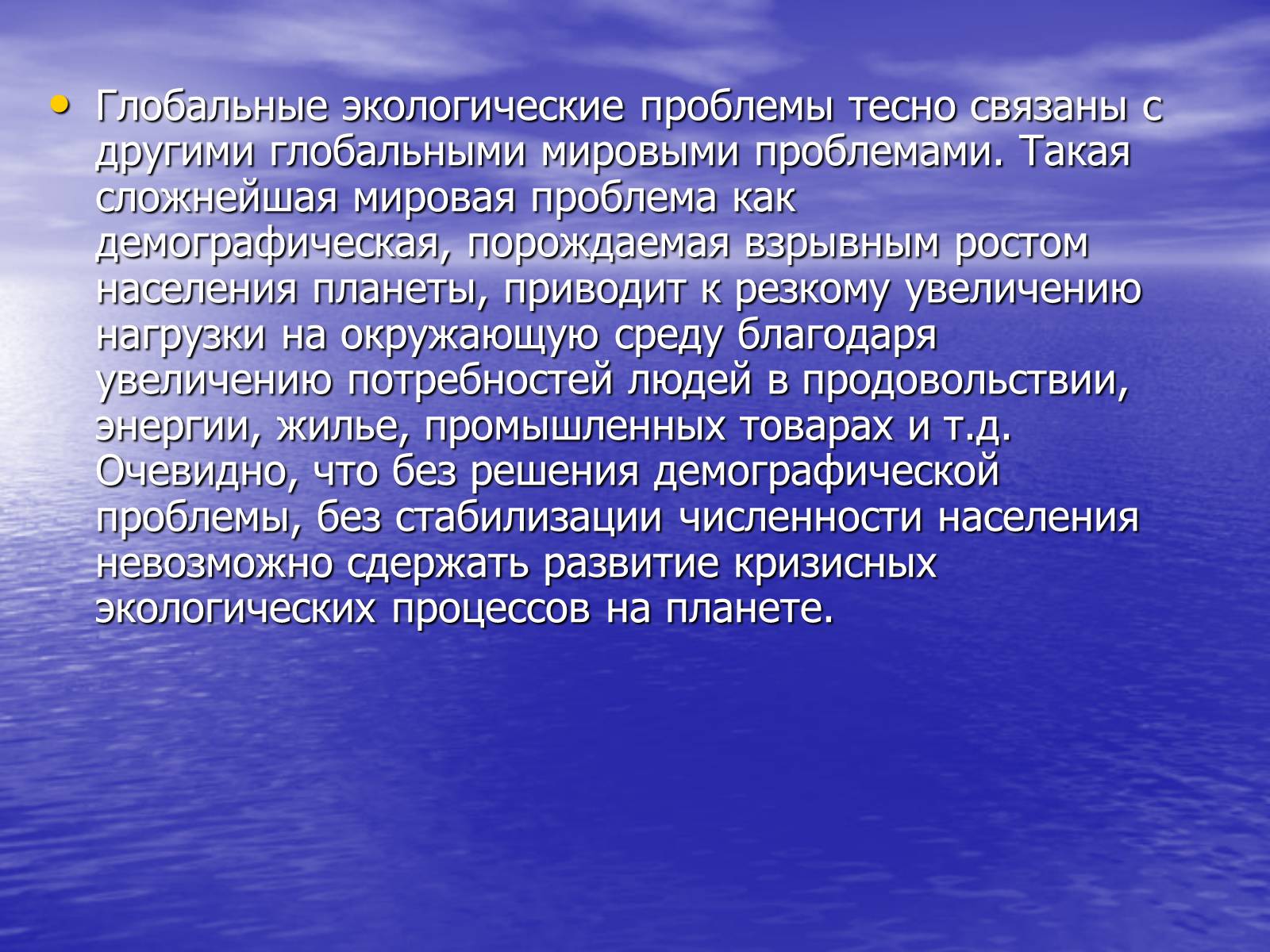 • Глобальные экологические проблемы тесно связаны с другими глобальными мировыми проблемами. Такая сложнейшая мировая проблема как демографическая, порождаемая взрывным ростом населения планеты, приводит к резкому увеличению нагрузки на окружающую среду благодаря увеличению потребностей людей в продовольствии, энергии, жилье, промышленных товарах и т.д. Очевидно, что без решения демографической проблемы, без стабилизации численности населения невозможно сдержать развитие кризисных экологических процессов на планете.